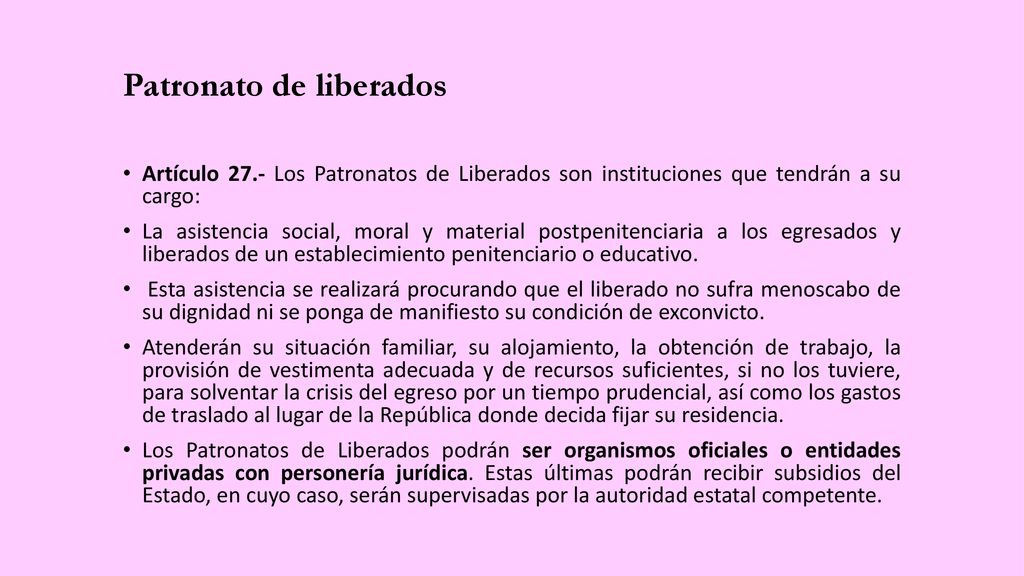 Patronato de liberados

• Artículo 27.- Los Patronatos de Liberados son instituciones que tendrán a su cargo:

• La asistencia social, moral y material postpenitenciaria a los egresados y liberados de un establecimiento penitenciario o educativo.

• Esta asistencia se realizará procurando que el liberado no sufra menoscabo de su dignidad ni se ponga de manifiesto su condición de exconvicto.

• Atenderán su situación familiar, su alojamiento, la obtención de trabajo, la provisión de vestimenta adecuada y de recursos suficientes, si no los tuviere, para solventar la crisis del egreso por un tiempo prudencial, así como los gastos de traslado al lugar de la República donde decida fijar su residencia.

• Los Patronatos de Liberados podrán ser organismos oficiales o entidades privadas con personería jurídica. Estas últimas podrán recibir subsidios del Estado, en cuyo caso, serán supervisadas por la autoridad estatal competente.